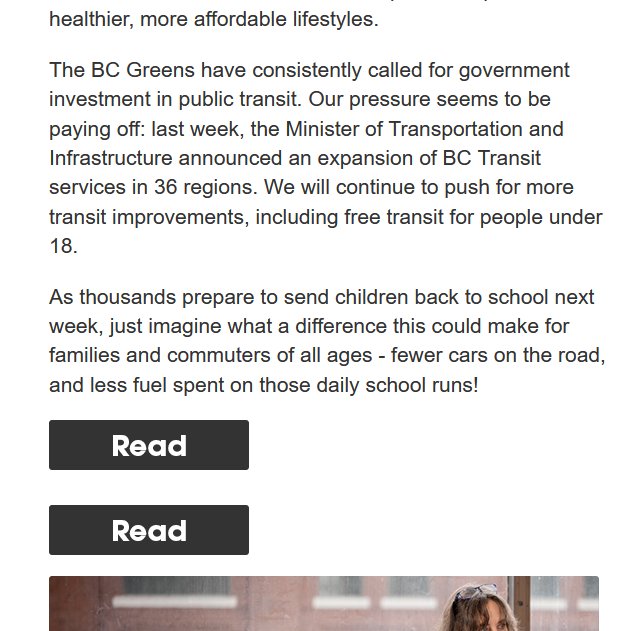 healthier, more affordable lifestyles.

The BC Greens have consistently called for government investment in public transit. Our pressure seems to be paying off: last week, the Minister of Transportation and Infrastructure announced an expansion of BC Transit services in 36 regions. We will continue to push for more transit improvements, including free transit for people under 18.

As thousands prepare to send children back to school next week, just imagine what a difference this could make for families and commuters of all ages - fewer cars on the road, and less fuel spent on those daily school runs!

Read

Read